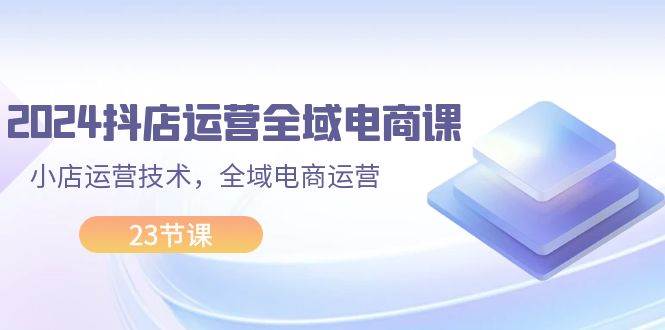 2024抖店运营全域电商课

小店运营技术，全域电商运营

23节课